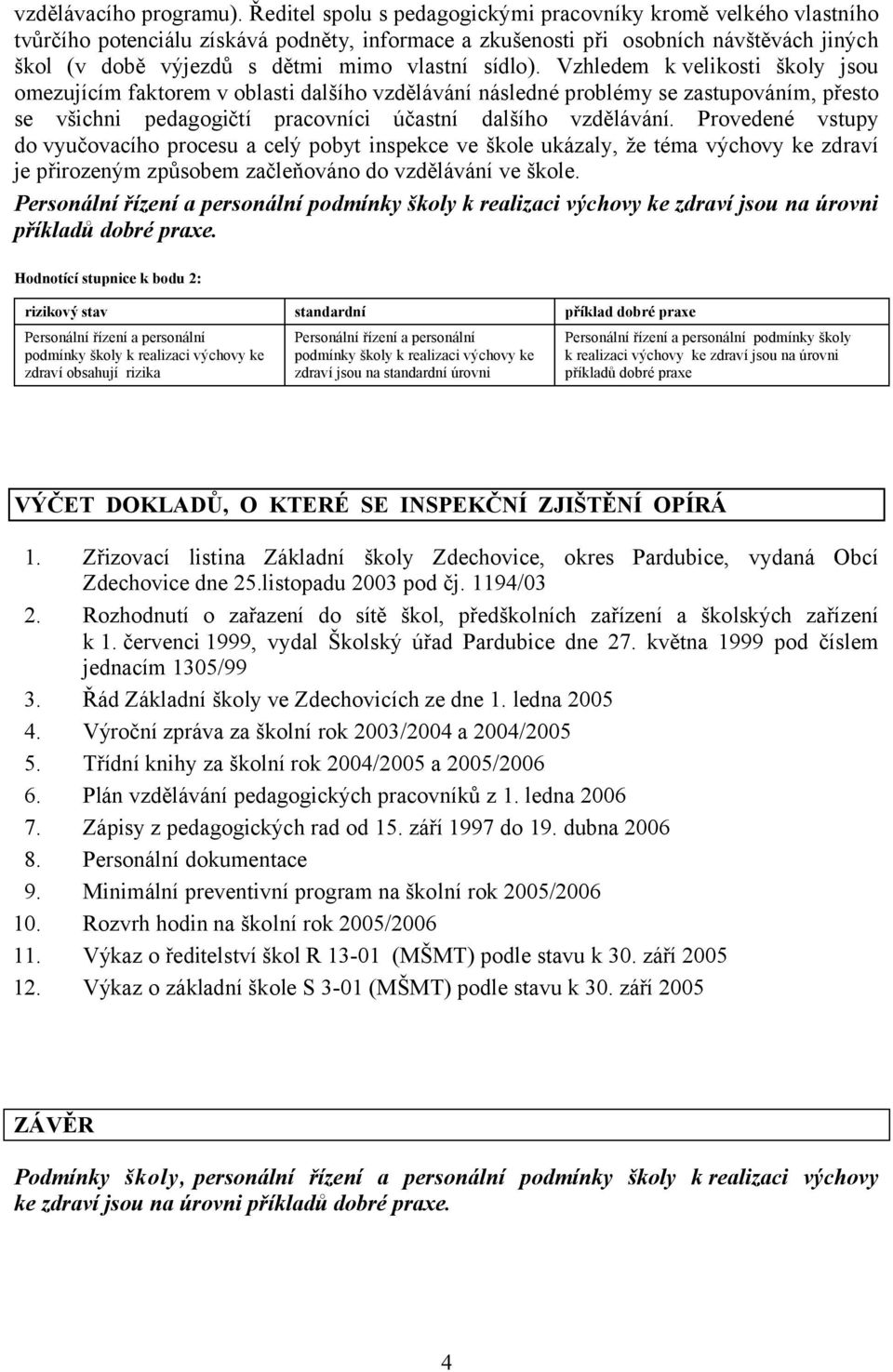 vzdělávacího programu). Ředitel spolu s pedagogickými pracovníky kromě velkého vlastního tvůrčího potenciálu získává podněty, informace a zkušenosti při osobních návštěvách jiných škol (v době výjezdů s dětmi mimo vlastní sídlo). Vzhledem k velikosti školy jsou omezujícím faktorem v oblasti dalšího vzdělávání následné problémy se zastupováním, přesto se všichni pedagogičtí pracovníci účastní dalšího vzdělávání. Provedené vstupy do vyučovacího procesu a celý pobyt inspekce ve škole ukázaly, že téma výchovy ke zdraví je přirozeným způsobem začleňováno do vzdělávání ve škole.

Personální řízení a personální podmínky školy k realizaci výchovy ke zdraví jsou na úrovni příkladů dobré praxe.

Hodnotící stupnice k bodu 2:

| rizikový stav | standardní | příklad dobré praxe |
|---|---|---|
| Personální řízení a personální podmínky školy k realizaci výchovy ke zdraví obsahují rizika | Personální řízení a personální podmínky školy k realizaci výchovy ke zdraví jsou na standardní úrovni | Personální řízení a personální podmínky školy k realizaci výchovy ke zdraví jsou na úrovni příkladů dobré praxe |

VÝČET DOKLADŮ, O KTERÉ SE INSPEKČNÍ ZJIŠTĚNÍ OPÍRÁ

1. Zřizovací listina Základní školy Zdechovice, okres Pardubice, vydaná Obcí Zdechovice dne 25.listopadu 2003 pod čj. 1194/03
2. Rozhodnutí o zařazení do sítě škol, předškolních zařízení a školských zařízení k 1. červenci 1999, vydal Školský úřad Pardubice dne 27. května 1999 pod číslem jednacím 1305/99
3. Řád Základní školy ve Zdechovicích ze dne 1. ledna 2005
4. Výroční zpráva za školní rok 2003/2004 a 2004/2005
5. Třídní knihy za školní rok 2004/2005 a 2005/2006
6. Plán vzdělávání pedagogických pracovníků z 1. ledna 2006
7. Zápisy z pedagogických rad od 15. září 1997 do 19. dubna 2006
8. Personální dokumentace
9. Minimální preventivní program na školní rok 2005/2006
10. Rozvrh hodin na školní rok 2005/2006
11. Výkaz o ředitelství škol R 13-01 (MŠMT) podle stavu k 30. září 2005
12. Výkaz o základní škole S 3-01 (MŠMT) podle stavu k 30. září 2005

ZÁVĚR

Podmínky školy, personální řízení a personální podmínky školy k realizaci výchovy ke zdraví jsou na úrovni příkladů dobré praxe.

4